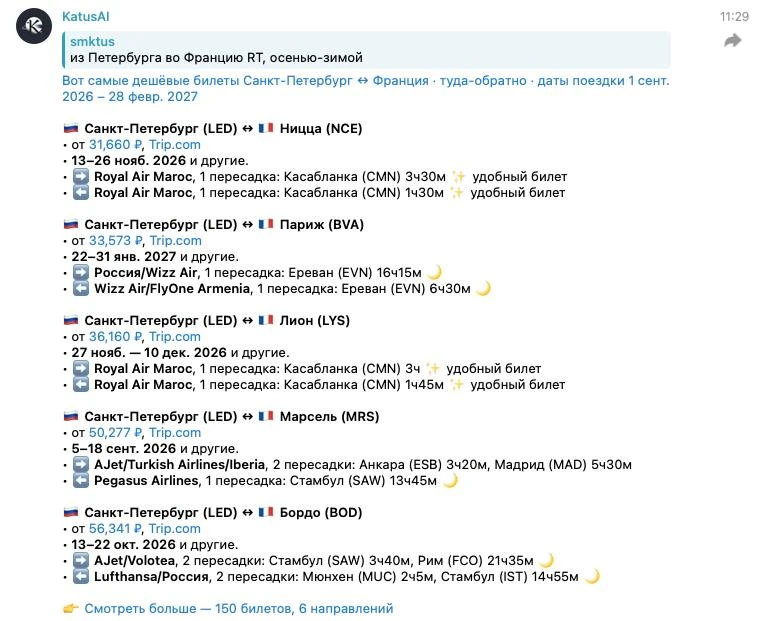 KatusAI
11:29

smktus
из Петербурга во Францию RT, осенью-зимой

Вот самые дешёвые билеты Санкт-Петербург ↔ Франция · туда-обратно · даты поездки 1 сент. 2026 – 28 февр. 2027

🇷🇺 Санкт-Петербург (LED) ↔ 🇫🇷 Ницца (NCE)
• от 31,660 ₽, Trip.com
• 13–26 нояб. 2026 и другие.
• ➡️ Royal Air Maroc, 1 пересадка: Касабланка (CMN) 3ч30м ✨ удобный билет
• ⬅️ Royal Air Maroc, 1 пересадка: Касабланка (CMN) 1ч30м ✨ удобный билет

🇷🇺 Санкт-Петербург (LED) ↔ 🇫🇷 Париж (BVA)
• от 33,573 ₽, Trip.com
• 22–31 янв. 2027 и другие.
• ➡️ Россия/Wizz Air, 1 пересадка: Ереван (EVN) 16ч15м 🌙
• ⬅️ Wizz Air/FlyOne Armenia, 1 пересадка: Ереван (EVN) 6ч30м 🌙

🇷🇺 Санкт-Петербург (LED) ↔ 🇫🇷 Лион (LYS)
• от 36,160 ₽, Trip.com
• 27 нояб. — 10 дек. 2026 и другие.
• ➡️ Royal Air Maroc, 1 пересадка: Касабланка (CMN) 3ч ✨ удобный билет
• ⬅️ Royal Air Maroc, 1 пересадка: Касабланка (CMN) 1ч45м ✨ удобный билет

🇷🇺 Санкт-Петербург (LED) ↔ 🇫🇷 Марсель (MRS)
• от 50,277 ₽, Trip.com
• 5–18 сент. 2026 и другие.
• ➡️ AJet/Turkish Airlines/Iberia, 2 пересадки: Анкара (ESB) 3ч20м, Мадрид (MAD) 5ч30м
• ⬅️ Pegasus Airlines, 1 пересадка: Стамбул (SAW) 13ч45м 🌙

🇷🇺 Санкт-Петербург (LED) ↔ 🇫🇷 Бордо (BOD)
• от 56,341 ₽, Trip.com
• 13–22 окт. 2026 и другие.
• ➡️ AJet/Volotea, 2 пересадки: Стамбул (SAW) 3ч40м, Рим (FCO) 21ч35м 🌙
• ⬅️ Lufthansa/Россия, 2 пересадки: Мюнхен (MUC) 2ч5м, Стамбул (IST) 14ч55м 🌙

👉 Смотреть больше — 150 билетов, 6 направлений